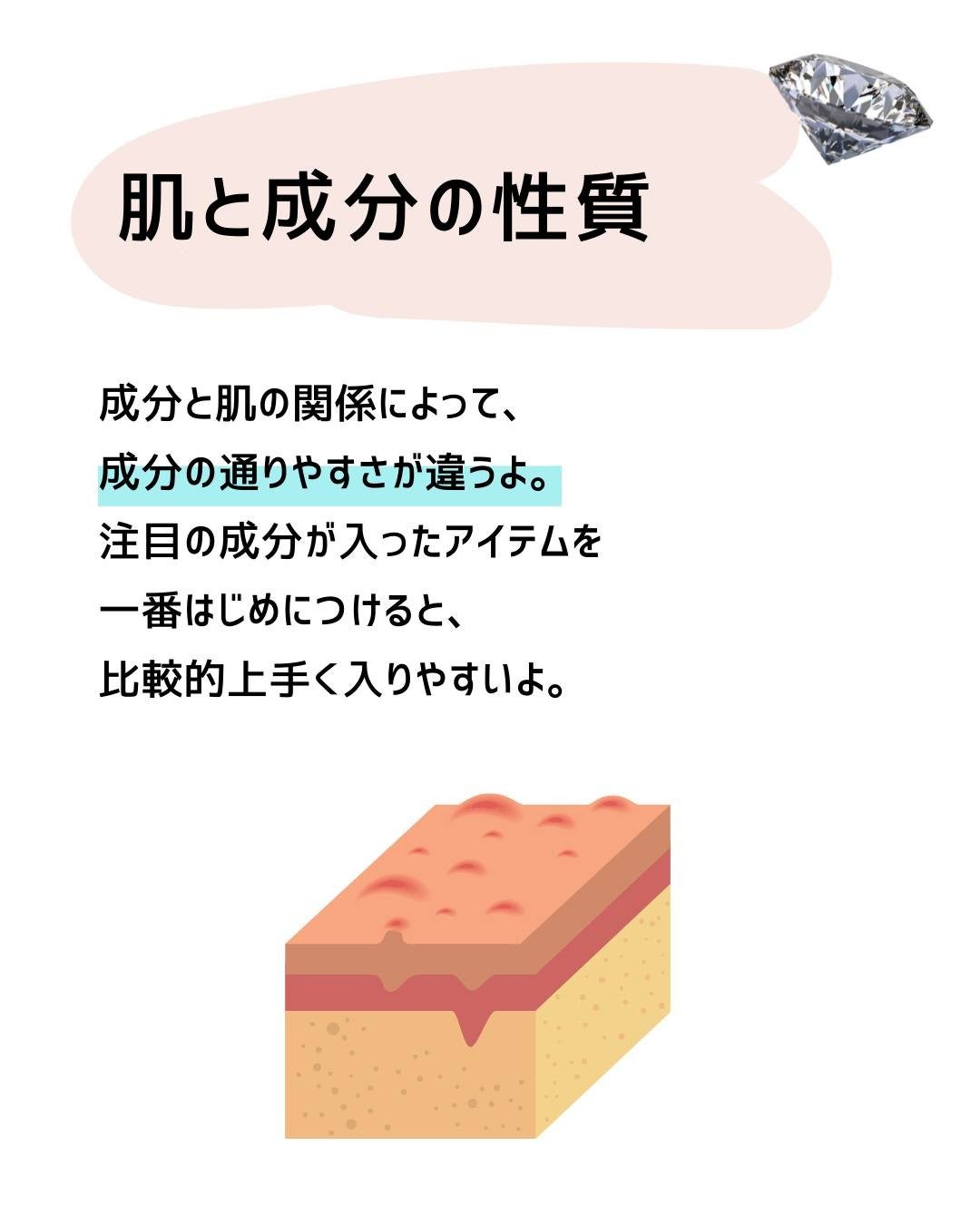 肌と成分の性質

成分と肌の関係によって、
成分の通りやすさが違うよ。
注目の成分が入ったアイテムを
一番はじめにつけると、
比較的上手く入りやすいよ。